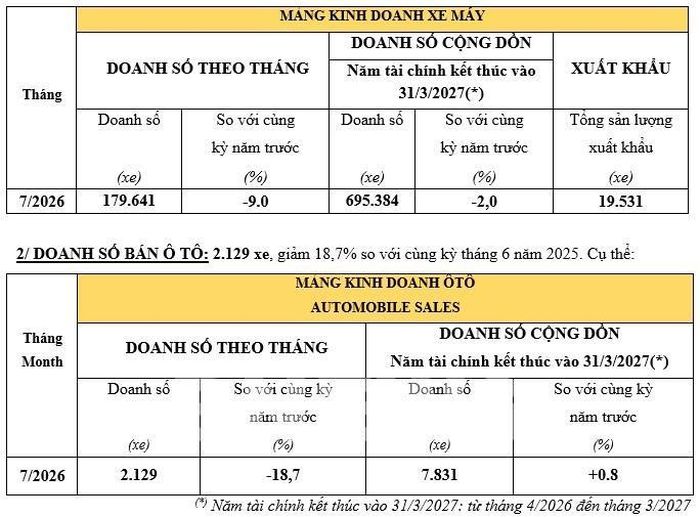 | Tháng | MẢNG KINH DOANH XE MÁY | | | | |
|---|---|---|---|---|---|
| | DOANH SỐ THEO THÁNG | | DOANH SỐ CỘNG DỒN Năm tài chính kết thúc vào 31/3/2027(*) | | XUẤT KHẨU |
| | Doanh số (xe) | So với cùng kỳ năm trước (%) | Doanh số (xe) | So với cùng kỳ năm trước (%) | Tổng sản lượng xuất khẩu (xe) |
| 7/2026 | 179.641 | -9.0 | 695.384 | -2,0 | 19.531 |

2/ DOANH SỐ BÁN Ô TÔ: 2.129 xe, giảm 18,7% so với cùng kỳ tháng 6 năm 2025. Cụ thể:

| Tháng Month | MẢNG KINH DOANH ÔTÔ AUTOMOBILE SALES | | | |
|---|---|---|---|---|
| | DOANH SỐ THEO THÁNG | | DOANH SỐ CỘNG DỒN Năm tài chính kết thúc vào 31/3/2027(*) | |
| | Doanh số (xe) | So với cùng kỳ năm trước (%) | Doanh số (xe) | So với cùng kỳ năm trước (%) |
| 7/2026 | 2.129 | -18,7 | 7.831 | +0.8 |

(*) Năm tài chính kết thúc vào 31/3/2027: từ tháng 4/2026 đến tháng 3/2027